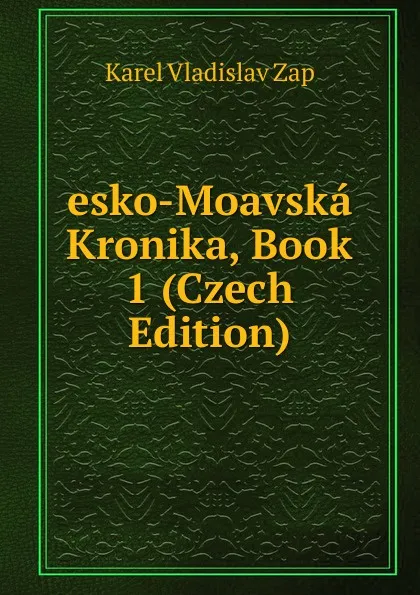 Karel Vladislav Zap

esko-Moavská Kronika, Book 1 (Czech Edition)